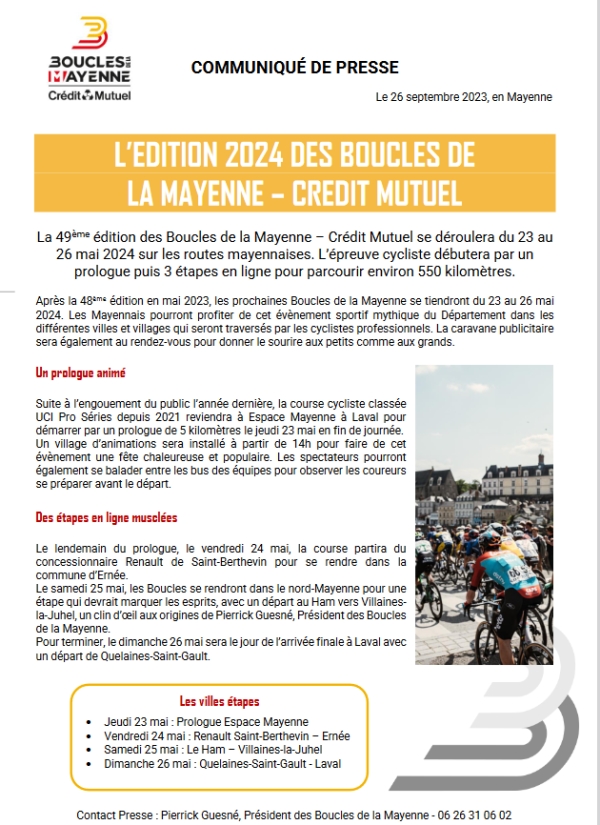 BOUCLES DE LA MAYENNE
Crédit Mutuel

COMMUNIQUÉ DE PRESSE

Le 26 septembre 2023, en Mayenne

L'EDITION 2024 DES BOUCLES DE LA MAYENNE – CREDIT MUTUEL

La 49ème édition des Boucles de la Mayenne – Crédit Mutuel se déroulera du 23 au 26 mai 2024 sur les routes mayennaises. L'épreuve cycliste débutera par un prologue puis 3 étapes en ligne pour parcourir environ 550 kilomètres.

Après la 48ème édition en mai 2023, les prochaines Boucles de la Mayenne se tiendront du 23 au 26 mai 2024. Les Mayennais pourront profiter de cet évènement sportif mythique du Département dans les différentes villes et villages qui seront traversés par les cyclistes professionnels. La caravane publicitaire sera également au rendez-vous pour donner le sourire aux petits comme aux grands.

Un prologue animé

Suite à l'engouement du public l'année dernière, la course cycliste classée UCI Pro Séries depuis 2021 reviendra à Espace Mayenne à Laval pour démarrer par un prologue de 5 kilomètres le jeudi 23 mai en fin de journée. Un village d'animations sera installé à partir de 14h pour faire de cet évènement une fête chaleureuse et populaire. Les spectateurs pourront également se balader entre les bus des équipes pour observer les coureurs se préparer avant le départ.

Des étapes en ligne musclées

Le lendemain du prologue, le vendredi 24 mai, la course partira du concessionnaire Renault de Saint-Berthevin pour se rendre dans la commune d'Ernée.
Le samedi 25 mai, les Boucles se rendront dans le nord-Mayenne pour une étape qui devrait marquer les esprits, avec un départ au Ham vers Villaines-la-Juhel, un clin d'œil aux origines de Pierrick Guesné, Président des Boucles de la Mayenne.
Pour terminer, le dimanche 26 mai sera le jour de l'arrivée finale à Laval avec un départ de Quelaines-Saint-Gault.

Les villes étapes
• Jeudi 23 mai : Prologue Espace Mayenne
• Vendredi 24 mai : Renault Saint-Berthevin – Ernée
• Samedi 25 mai : Le Ham – Villaines-la-Juhel
• Dimanche 26 mai : Quelaines-Saint-Gault - Laval

Contact Presse : Pierrick Guesné, Président des Boucles de la Mayenne - 06 26 31 06 02